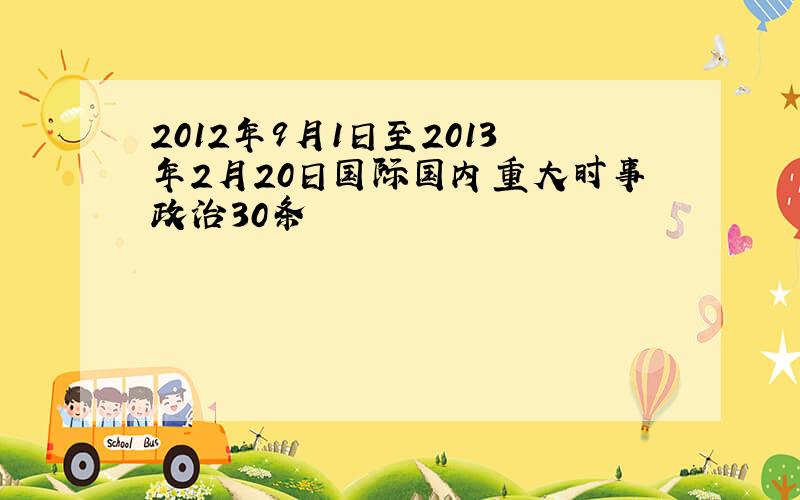 2012年9月1日至2013年2月20日国际国内重大时事政治30条

5

9

School Bus